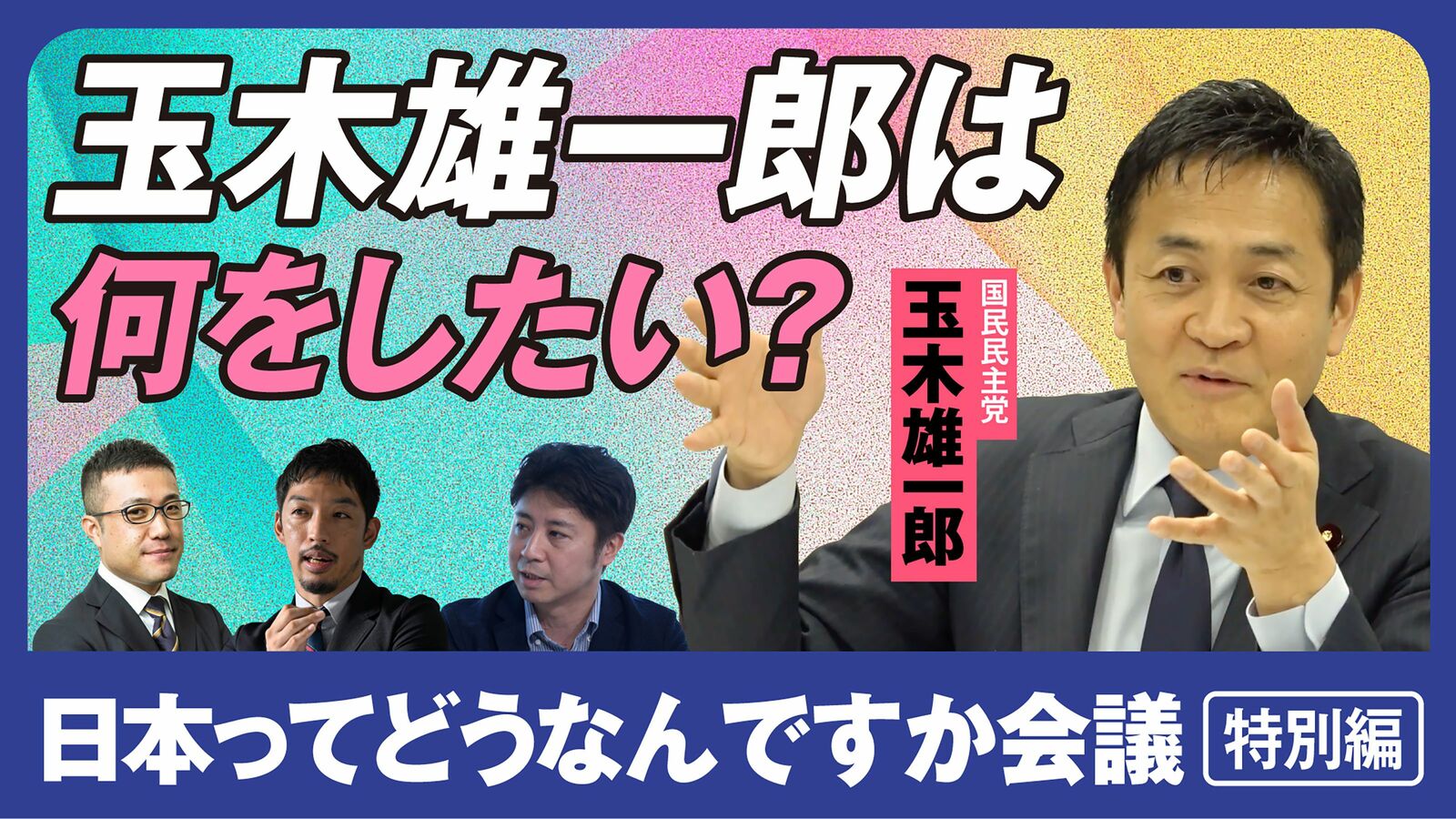 玉木雄一郎は
何をしたい？

国民民主党
玉木雄一郎

日本ってどうなんですか会議 特別編